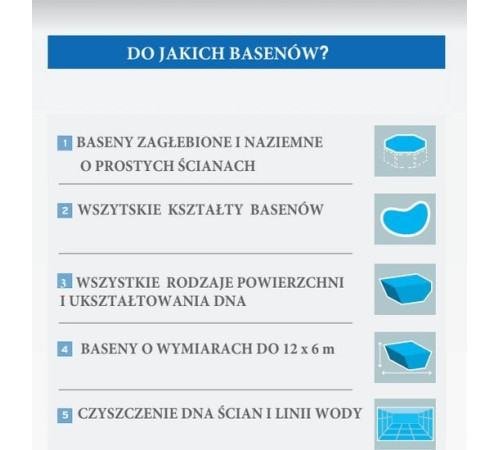 DO JAKICH BASENÓW?

1 BASENY ZAGŁEBIONE I NAZIEMNE O PROSTYCH ŚCIANACH

2 WSZYTSKIE KSZTAŁTY BASENÓW

3 WSZYSTKIE RODZAJE POWIERZCHNI I UKSZTAŁTOWANIA DNA

4 BASENY O WYMIARACH DO 12 x 6 m

5 CZYSZCZENIE DNA ŚCIAN I LINII WODY